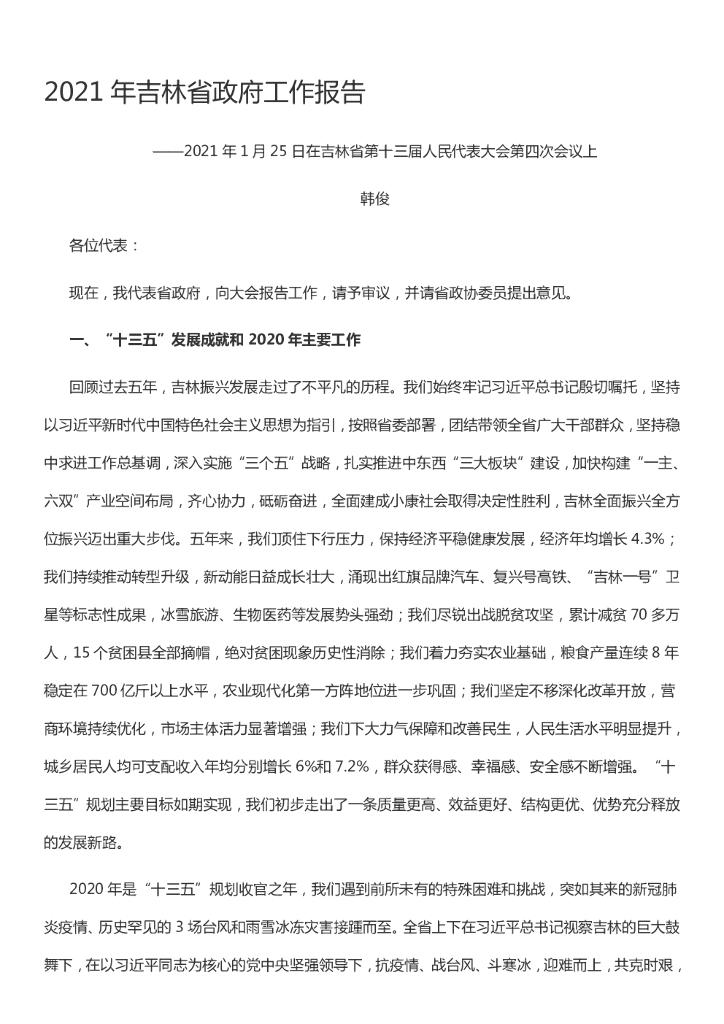 2021 年吉林省政府工作报告

——2021 年 1 月 25 日在吉林省第十三届人民代表大会第四次会议上

韩俊

各位代表：

现在，我代表省政府，向大会报告工作，请予审议，并请省政协委员提出意见。

一、“十三五”发展成就和 2020 年主要工作

回顾过去五年，吉林振兴发展走过了不平凡的历程。我们始终牢记习近平总书记殷切嘱托，坚持以习近平新时代中国特色社会主义思想为指引，按照省委部署，团结带领全省广大干部群众，坚持稳中求进工作总基调，深入实施“三个五”战略，扎实推进中东西“三大板块”建设，加快构建“一主、六双”产业空间布局，齐心协力，砥砺奋进，全面建成小康社会取得决定性胜利，吉林全面振兴全方位振兴迈出重大步伐。五年来，我们顶住下行压力，保持经济平稳健康发展，经济年均增长 4.3%；我们持续推动转型升级，新动能日益成长壮大，涌现出红旗品牌汽车、复兴号高铁、“吉林一号”卫星等标志性成果，冰雪旅游、生物医药等发展势头强劲；我们尽锐出战脱贫攻坚，累计减贫 70 多万人，15 个贫困县全部摘帽，绝对贫困现象历史性消除；我们着力夯实农业基础，粮食产量连续 8 年稳定在 700 亿斤以上水平，农业现代化第一方阵地位进一步巩固；我们坚定不移深化改革开放，营商环境持续优化，市场主体活力显著增强；我们下大力气保障和改善民生，人民生活水平明显提升，城乡居民人均可支配收入年均分别增长 6%和 7.2%，群众获得感、幸福感、安全感不断增强。“十三五”规划主要目标如期实现，我们初步走出了一条质量更高、效益更好、结构更优、优势充分释放的发展新路。

2020 年是“十三五”规划收官之年，我们遇到前所未有的特殊困难和挑战，突如其来的新冠肺炎疫情、历史罕见的 3 场台风和雨雪冰冻灾害接踵而至。全省上下在习近平总书记视察吉林的巨大鼓舞下，在以习近平同志为核心的党中央坚强领导下，抗疫情、战台风、斗寒冰，迎难而上，共克时艰，